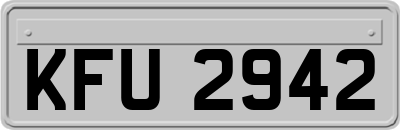 KFU 2942